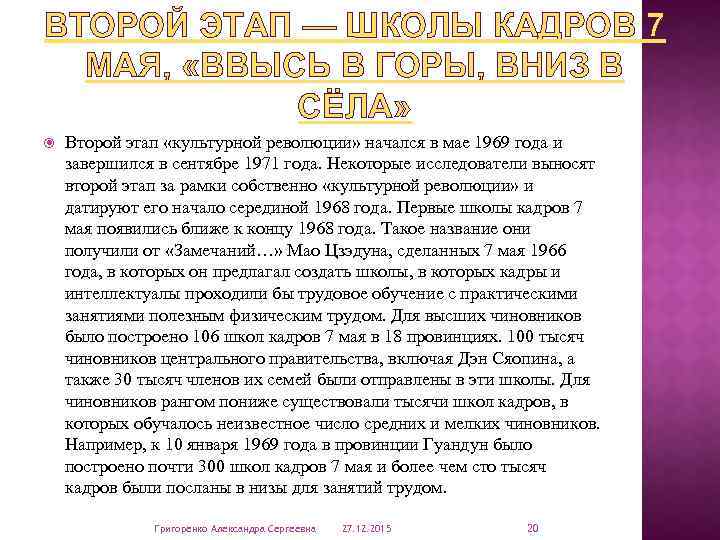 ВТОРОЙ ЭТАП — ШКОЛЫ КАДРОВ 7 МАЯ, «ВВЫСЬ В ГОРЫ, ВНИЗ В СЁЛА»

Второй этап «культурной революции» начался в мае 1969 года и завершился в сентябре 1971 года. Некоторые исследователи выносят второй этап за рамки собственно «культурной революции» и датируют его начало серединой 1968 года. Первые школы кадров 7 мая появились ближе к концу 1968 года. Такое название они получили от «Замечаний…» Мао Цзэдуна, сделанных 7 мая 1966 года, в которых он предлагал создать школы, в которых кадры и интеллектуалы проходили бы трудовое обучение с практическими занятиями полезным физическим трудом. Для высших чиновников было построено 106 школ кадров 7 мая в 18 провинциях. 100 тысяч чиновников центрального правительства, включая Дэн Сяопина, а также 30 тысяч членов их семей были отправлены в эти школы. Для чиновников рангом пониже существовали тысячи школ кадров, в которых обучалось неизвестное число средних и мелких чиновников. Например, к 10 января 1969 года в провинции Гуандун было построено почти 300 школ кадров 7 мая и более чем сто тысяч кадров были посланы в низы для занятий трудом.

Григоренко Александра Сергеевна 27.12.2015 20